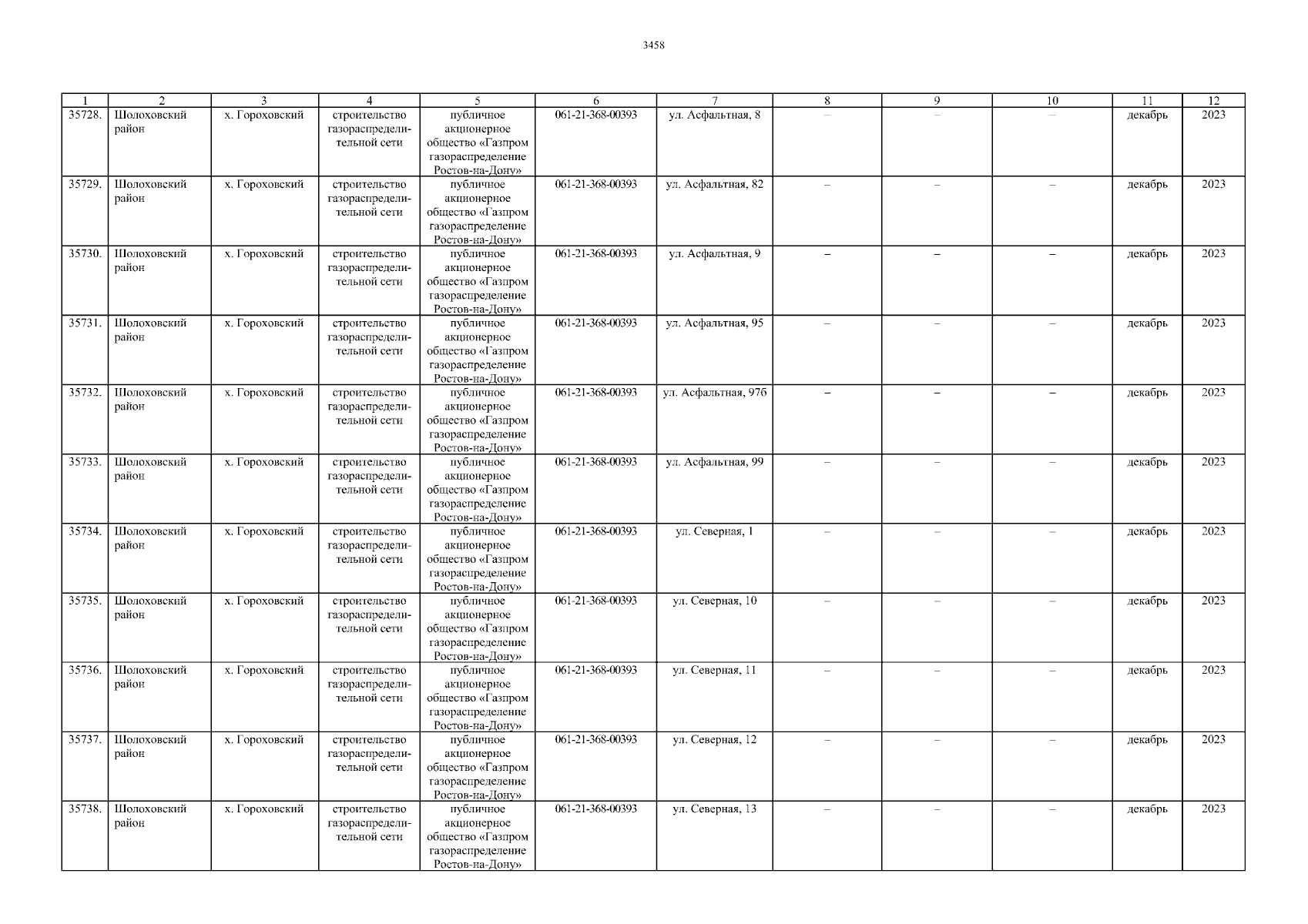 3458

| 1 | 2 | 3 | 4 | 5 | 6 | 7 | 8 | 9 | 10 | 11 | 12 |
|---|---|---|---|---|---|---|---|---|---|---|---|
| 35728. | Шолоховский район | х. Гороховский | строительство газораспределительной сети | публичное акционерное общество «Газпром газораспределение Ростов-на-Дону» | 061-21-368-00393 | ул. Асфальтная, 8 | – | – | – | декабрь | 2023 |
| 35729. | Шолоховский район | х. Гороховский | строительство газораспределительной сети | публичное акционерное общество «Газпром газораспределение Ростов-на-Дону» | 061-21-368-00393 | ул. Асфальтная, 82 | – | – | – | декабрь | 2023 |
| 35730. | Шолоховский район | х. Гороховский | строительство газораспределительной сети | публичное акционерное общество «Газпром газораспределение Ростов-на-Дону» | 061-21-368-00393 | ул. Асфальтная, 9 | – | – | – | декабрь | 2023 |
| 35731. | Шолоховский район | х. Гороховский | строительство газораспределительной сети | публичное акционерное общество «Газпром газораспределение Ростов-на-Дону» | 061-21-368-00393 | ул. Асфальтная, 95 | – | – | – | декабрь | 2023 |
| 35732. | Шолоховский район | х. Гороховский | строительство газораспределительной сети | публичное акционерное общество «Газпром газораспределение Ростов-на-Дону» | 061-21-368-00393 | ул. Асфальтная, 97б | – | – | – | декабрь | 2023 |
| 35733. | Шолоховский район | х. Гороховский | строительство газораспределительной сети | публичное акционерное общество «Газпром газораспределение Ростов-на-Дону» | 061-21-368-00393 | ул. Асфальтная, 99 | – | – | – | декабрь | 2023 |
| 35734. | Шолоховский район | х. Гороховский | строительство газораспределительной сети | публичное акционерное общество «Газпром газораспределение Ростов-на-Дону» | 061-21-368-00393 | ул. Северная, 1 | – | – | – | декабрь | 2023 |
| 35735. | Шолоховский район | х. Гороховский | строительство газораспределительной сети | публичное акционерное общество «Газпром газораспределение Ростов-на-Дону» | 061-21-368-00393 | ул. Северная, 10 | – | – | – | декабрь | 2023 |
| 35736. | Шолоховский район | х. Гороховский | строительство газораспределительной сети | публичное акционерное общество «Газпром газораспределение Ростов-на-Дону» | 061-21-368-00393 | ул. Северная, 11 | – | – | – | декабрь | 2023 |
| 35737. | Шолоховский район | х. Гороховский | строительство газораспределительной сети | публичное акционерное общество «Газпром газораспределение Ростов-на-Дону» | 061-21-368-00393 | ул. Северная, 12 | – | – | – | декабрь | 2023 |
| 35738. | Шолоховский район | х. Гороховский | строительство газораспределительной сети | публичное акционерное общество «Газпром газораспределение Ростов-на-Дону» | 061-21-368-00393 | ул. Северная, 13 | – | – | – | декабрь | 2023 |